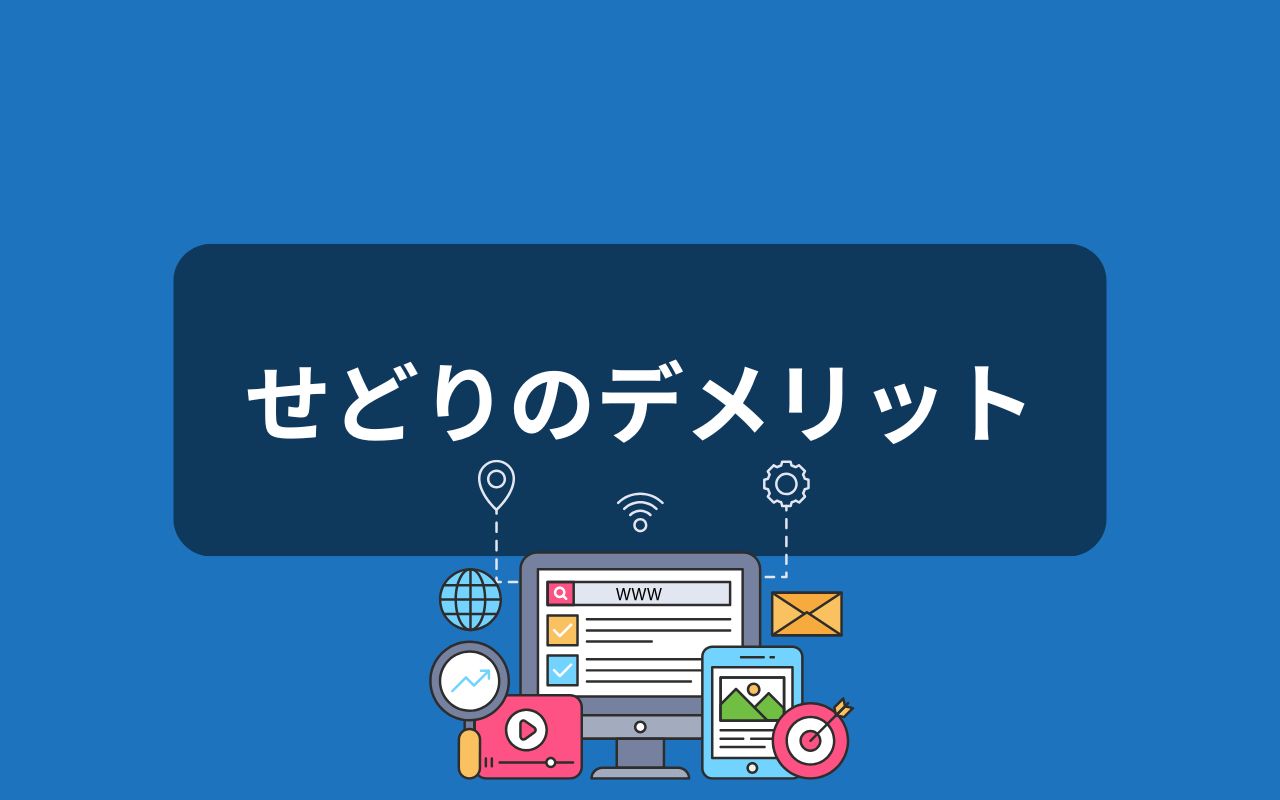 せどりのデメリット

WWW